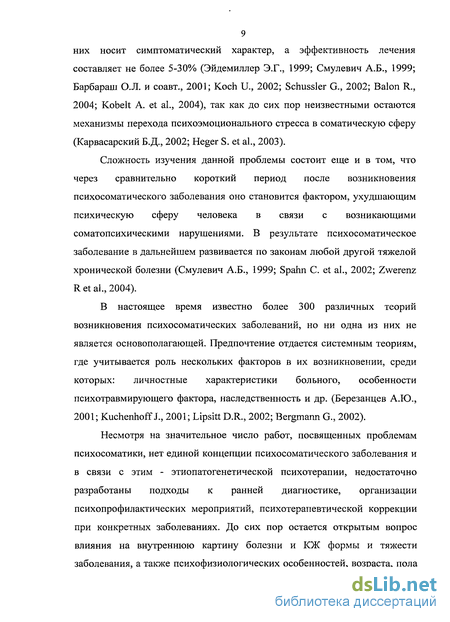 9

них носит симптоматический характер, а эффективность лечения составляет не более 5-30% (Эйдемиллер Э.Г., 1999; Смулевич А.Б., 1999; Барбараш О.Л. и соавт., 2001; Koch U., 2002; Schussler G., 2002; Balon R., 2004; Kobelt A. et al., 2004), так как до сих пор неизвестными остаются механизмы перехода психоэмоционального стресса в соматическую сферу (Карвасарский Б.Д., 2002; Heger S. et al., 2003).

Сложность изучения данной проблемы состоит еще и в том, что через сравнительно короткий период после возникновения психосоматического заболевания оно становится фактором, ухудшающим психическую сферу человека в связи с возникающими соматопсихическими нарушениями. В результате психосоматическое заболевание в дальнейшем развивается по законам любой другой тяжелой хронической болезни (Смулевич А.Б., 1999; Spahn C. et al., 2002; Zwerenz R et al., 2004).

В настоящее время известно более 300 различных теорий возникновения психосоматических заболеваний, но ни одна из них не является основополагающей. Предпочтение отдается системным теориям, где учитывается роль нескольких факторов в их возникновении, среди которых: личностные характеристики больного, особенности психотравмирующего фактора, наследственность и др. (Березанцев А.Ю., 2001; Kuchenhoff J., 2001; Lipsitt D.R., 2002; Bergmann G., 2002).

Несмотря на значительное число работ, посвященных проблемам психосоматики, нет единой концепции психосоматического заболевания и в связи с этим - этиопатогенетической психотерапии, недостаточно разработаны подходы к ранней диагностике, организации психопрофилактических мероприятий, психотерапевтической коррекции при конкретных заболеваниях. До сих пор остается открытым вопрос влияния на внутреннюю картину болезни и КЖ формы и тяжести заболевания, а также психофизиологических особенностей, возраста, пола

dsLib.net
библиотека диссертаций